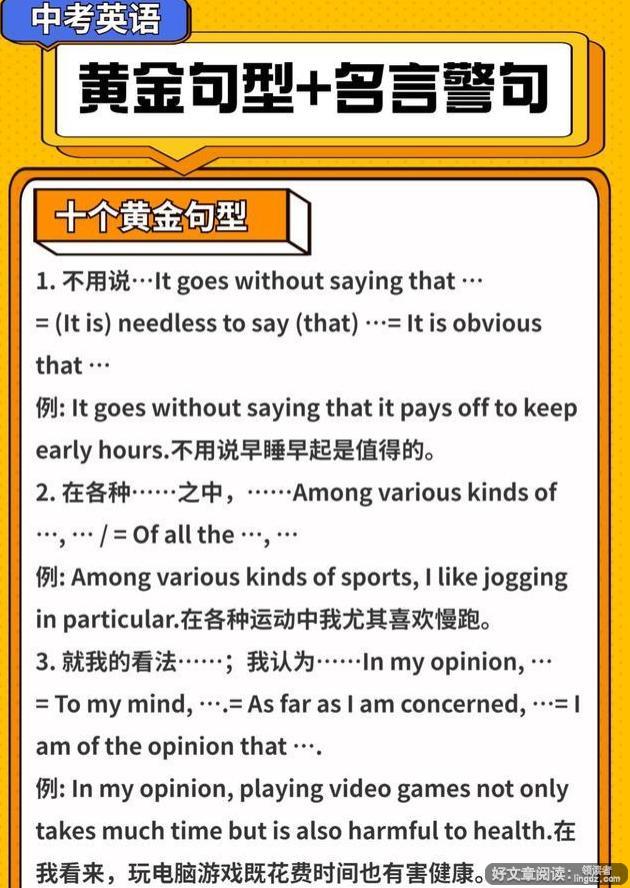 中考英语

黄金句型+名言警句

十个黄金句型

1.不用说…It goes without saying that … = (It is) needless to say (that) …= It is obvious that …

例: It goes without saying that it pays off to keep early hours.不用说早睡早起是值得的。

2.在各种……之中，……Among various kinds of …, … / = Of all the …, …

例: Among various kinds of sports, I like jogging in particular.在各种运动中我尤其喜欢慢跑。

3.就我的看法……；我认为……In my opinion, … = To my mind, ….= As far as I am concerned, …= I am of the opinion that ….

例: In my opinion, playing video games not only takes much time but is also harmful to health.在我看来，玩电脑游戏既花费时间也有害健康。

好文章阅读：领读者 lingdz.com